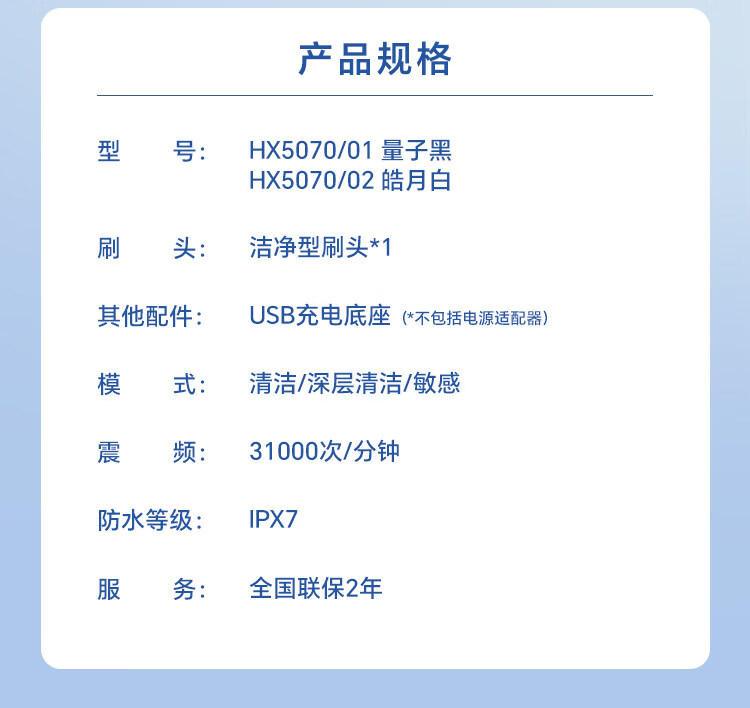 产品规格

型 号: HX5070/01 量子黑
HX5070/02 皓月白

刷 头: 洁净型刷头*1

其他配件: USB充电底座 (*不包括电源适配器)

模 式: 清洁/深层清洁/敏感

震 频: 31000次/分钟

防水等级: IPX7

服 务: 全国联保2年